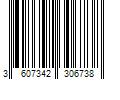 3 607342 306738